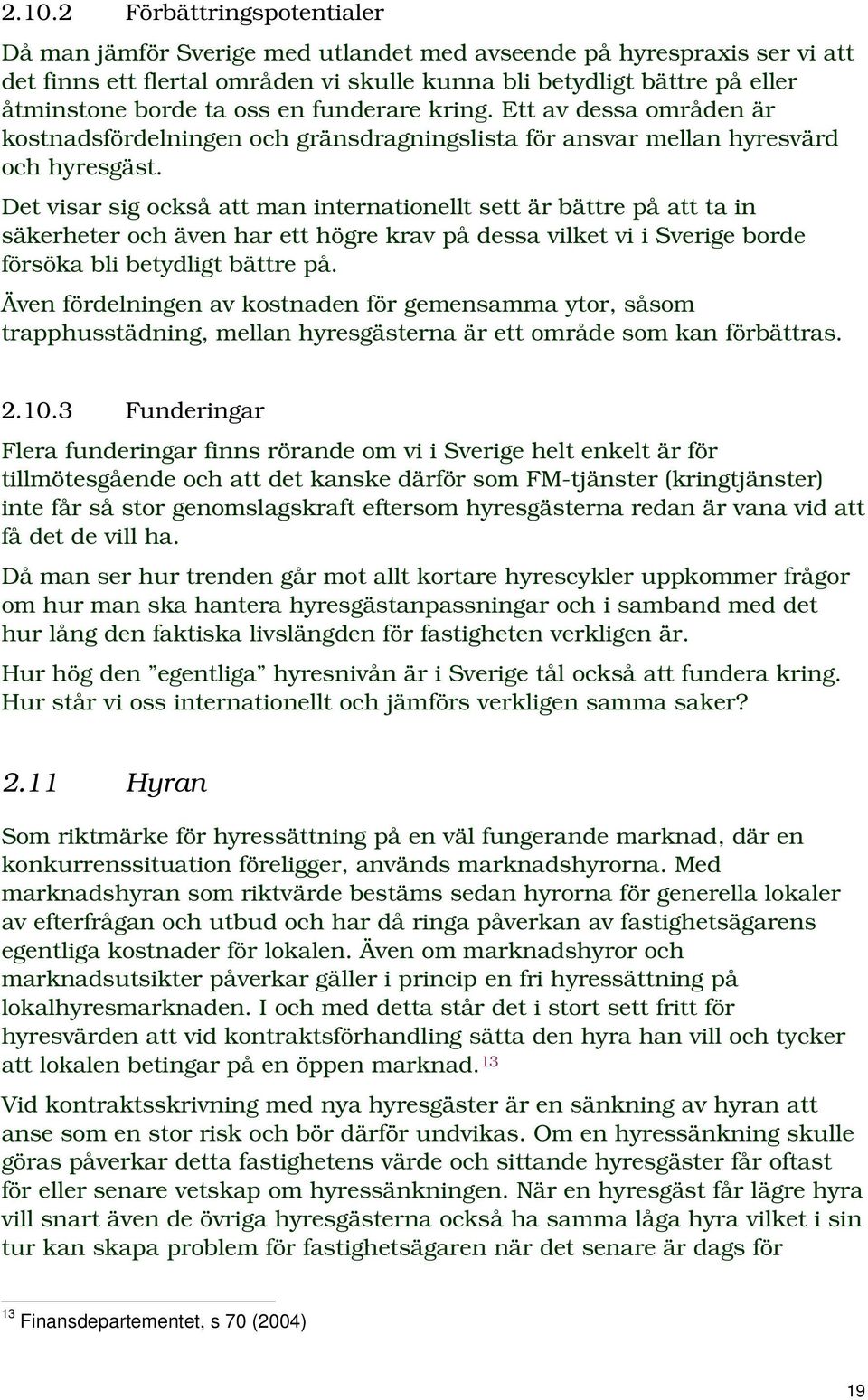 2.10.2 Förbättringspotentialer

Då man jämför Sverige med utlandet med avseende på hyrespraxis ser vi att det finns ett flertal områden vi skulle kunna bli betydligt bättre på eller åtminstone borde ta oss en funderare kring. Ett av dessa områden är kostnadsfördelningen och gränsdragningslista för ansvar mellan hyresvärd och hyresgäst.

Det visar sig också att man internationellt sett är bättre på att ta in säkerheter och även har ett högre krav på dessa vilket vi i Sverige borde försöka bli betydligt bättre på.

Även fördelningen av kostnaden för gemensamma ytor, såsom trapphusstädning, mellan hyresgästerna är ett område som kan förbättras.

2.10.3 Funderingar

Flera funderingar finns rörande om vi i Sverige helt enkelt är för tillmötesgående och att det kanske därför som FM-tjänster (kringtjänster) inte får så stor genomslagskraft eftersom hyresgästerna redan är vana vid att få det de vill ha.

Då man ser hur trenden går mot allt kortare hyrescykler uppkommer frågor om hur man ska hantera hyresgästanpassningar och i samband med det hur lång den faktiska livslängden för fastigheten verkligen är.

Hur hög den ”egentliga” hyresnivån är i Sverige tål också att fundera kring. Hur står vi oss internationellt och jämförs verkligen samma saker?

2.11 Hyran

Som riktmärke för hyressättning på en väl fungerande marknad, där en konkurrenssituation föreligger, används marknadshyrorna. Med marknadshyran som riktvärde bestäms sedan hyrorna för generella lokaler av efterfrågan och utbud och har då ringa påverkan av fastighetsägarens egentliga kostnader för lokalen. Även om marknadshyror och marknadsutsikter påverkar gäller i princip en fri hyressättning på lokalhyresmarknaden. I och med detta står det i stort sett fritt för hyresvärden att vid kontraktsförhandling sätta den hyra han vill och tycker att lokalen betingar på en öppen marknad.$^{13}$

Vid kontraktsskrivning med nya hyresgäster är en sänkning av hyran att anse som en stor risk och bör därför undvikas. Om en hyressänkning skulle göras påverkar detta fastighetens värde och sittande hyresgäster får oftast för eller senare vetskap om hyressänkningen. När en hyresgäst får lägre hyra vill snart även de övriga hyresgästerna också ha samma låga hyra vilket i sin tur kan skapa problem för fastighetsägaren när det senare är dags för

$^{13}$ Finansdepartementet, s 70 (2004)

19